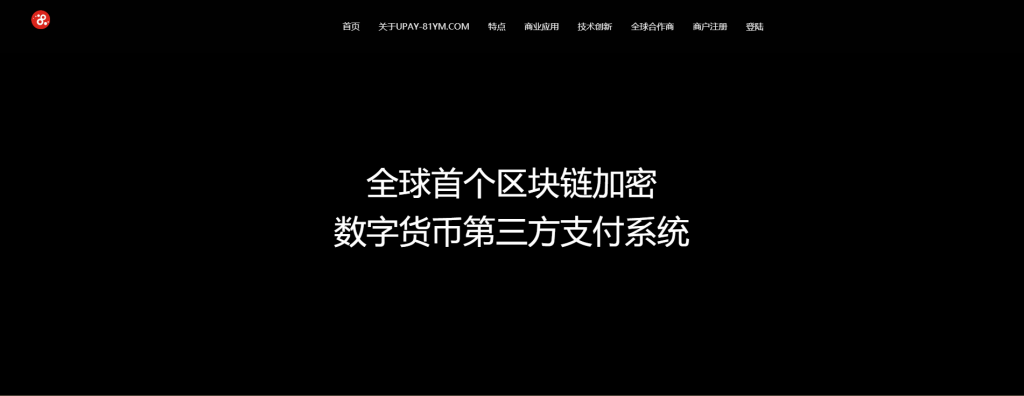 首页 关于UPAY-81YM.COM 特点 商业应用 技术创新 全球合作商 商户注册 登陆

全球首个区块链加密
数字货币第三方支付系统